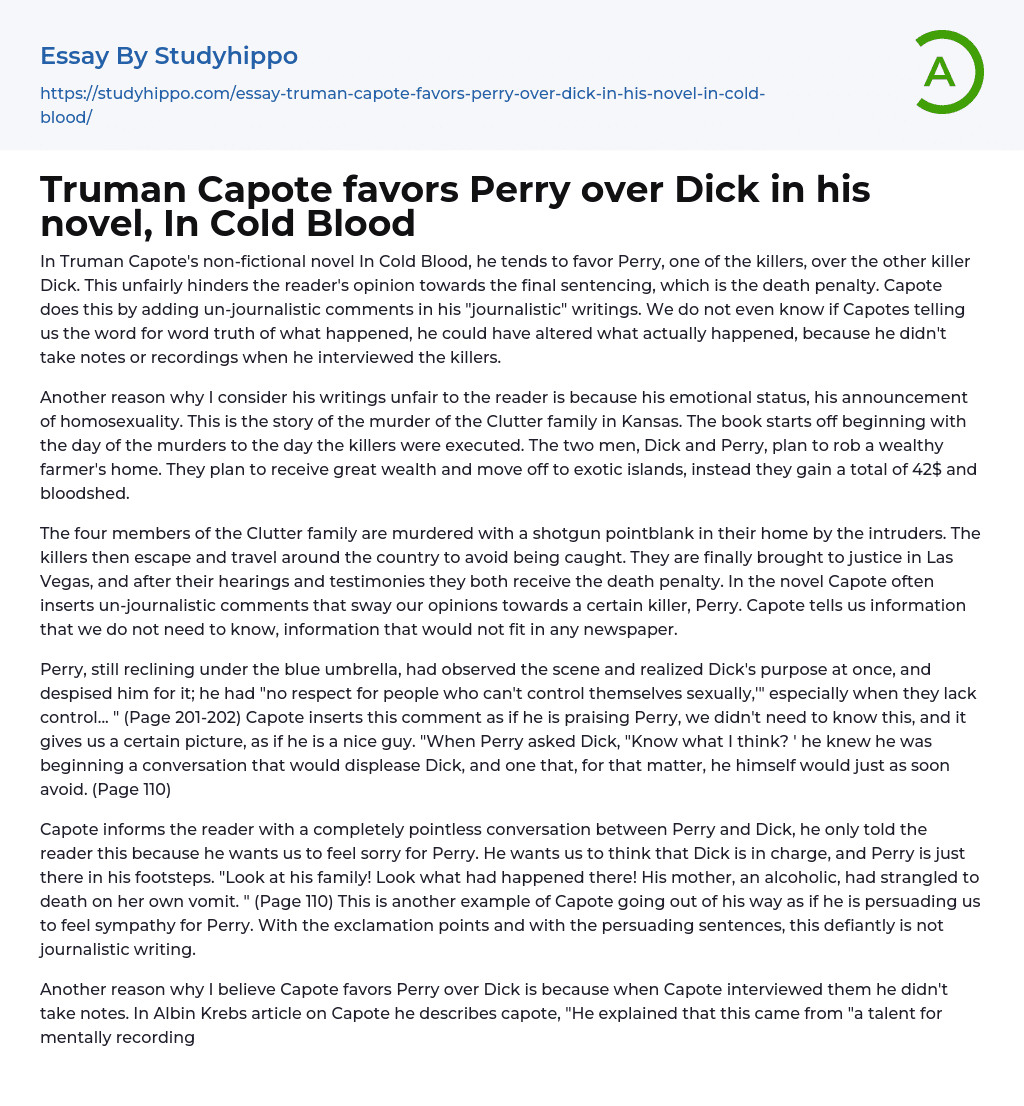 Essay By Studyhippo

https://studyhippo.com/essay-truman-capote-favors-perry-over-dick-in-his-novel-in-cold-blood/

A

Truman Capote favors Perry over Dick in his novel, In Cold Blood

In Truman Capote's non-fictional novel In Cold Blood, he tends to favor Perry, one of the killers, over the other killer Dick. This unfairly hinders the reader's opinion towards the final sentencing, which is the death penalty. Capote does this by adding un-journalistic comments in his "journalistic" writings. We do not even know if Capotes telling us the word for word truth of what happened, he could have altered what actually happened, because he didn't take notes or recordings when he interviewed the killers.

Another reason why I consider his writings unfair to the reader is because his emotional status, his announcement of homosexuality. This is the story of the murder of the Clutter family in Kansas. The book starts off beginning with the day of the murders to the day the killers were executed. The two men, Dick and Perry, plan to rob a wealthy farmer's home. They plan to receive great wealth and move off to exotic islands, instead they gain a total of 42$ and bloodshed.

The four members of the Clutter family are murdered with a shotgun pointblank in their home by the intruders. The killers then escape and travel around the country to avoid being caught. They are finally brought to justice in Las Vegas, and after their hearings and testimonies they both receive the death penalty. In the novel Capote often inserts un-journalistic comments that sway our opinions towards a certain killer, Perry. Capote tells us information that we do not need to know, information that would not fit in any newspaper.

Perry, still reclining under the blue umbrella, had observed the scene and realized Dick's purpose at once, and despised him for it; he had "no respect for people who can't control themselves sexually,'" especially when they lack control… " (Page 201-202) Capote inserts this comment as if he is praising Perry, we didn't need to know this, and it gives us a certain picture, as if he is a nice guy. "When Perry asked Dick, "Know what I think? ' he knew he was beginning a conversation that would displease Dick, and one that, for that matter, he himself would just as soon avoid. (Page 110)

Capote informs the reader with a completely pointless conversation between Perry and Dick, he only told the reader this because he wants us to feel sorry for Perry. He wants us to think that Dick is in charge, and Perry is just there in his footsteps. "Look at his family! Look what had happened there! His mother, an alcoholic, had strangled to death on her own vomit. " (Page 110) This is another example of Capote going out of his way as if he is persuading us to feel sympathy for Perry. With the exclamation points and with the persuading sentences, this defiantly is not journalistic writing.

Another reason why I believe Capote favors Perry over Dick is because when Capote interviewed them he didn't take notes. In Albin Krebs article on Capote he describes capote, "He explained that this came from "a talent for mentally recording